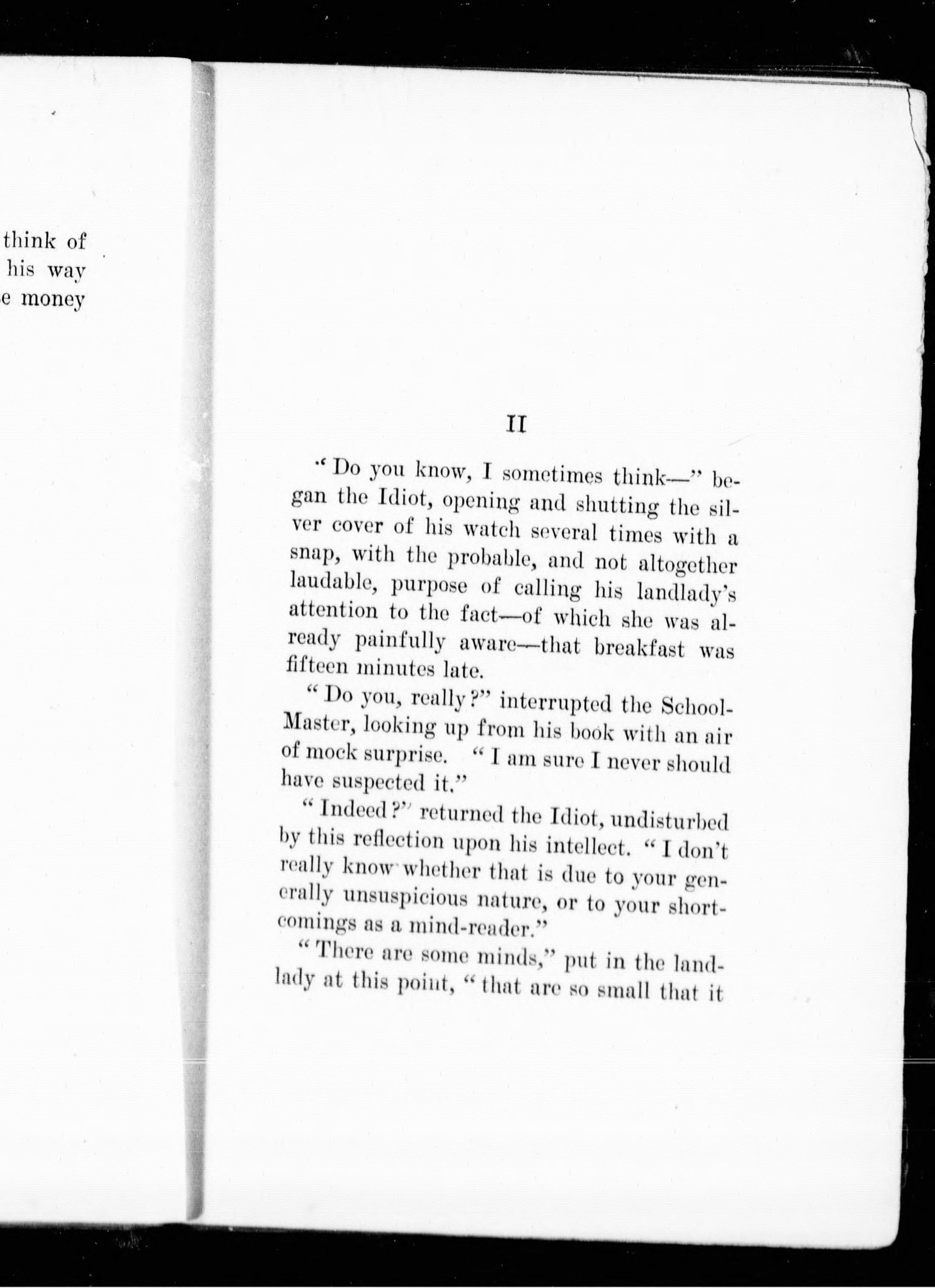 think of
his way
e money

II

"Do you know, I sometimes think—" began the Idiot, opening and shutting the silver cover of his watch several times with a snap, with the probable, and not altogether laudable, purpose of calling his landlady's attention to the fact—of which she was already painfully aware—that breakfast was fifteen minutes late.

"Do you, really?" interrupted the School-Master, looking up from his book with an air of mock surprise. "I am sure I never should have suspected it."

"Indeed?" returned the Idiot, undisturbed by this reflection upon his intellect. "I don't really know whether that is due to your generally unsuspicious nature, or to your shortcomings as a mind-reader."

"There are some minds," put in the landlady at this point, "that are so small that it